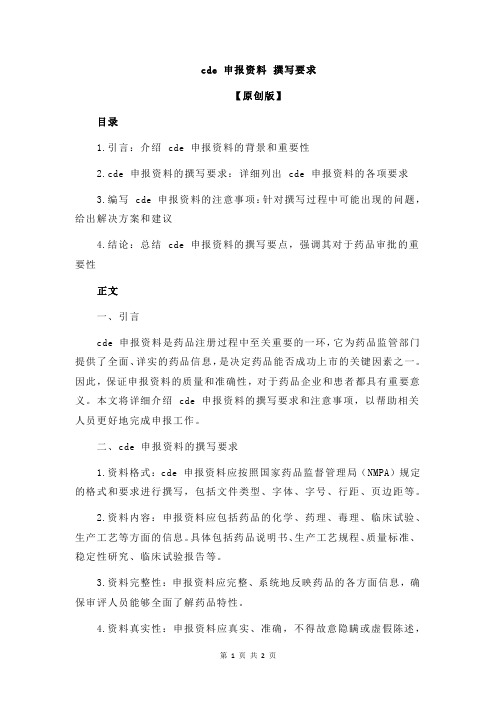 cde 申报资料 撰写要求

【原创版】

目录

1.引言：介绍 cde 申报资料的背景和重要性

2.cde 申报资料的撰写要求：详细列出 cde 申报资料的各项要求

3.编写 cde 申报资料的注意事项：针对撰写过程中可能出现的问题，给出解决方案和建议

4.结论：总结 cde 申报资料的撰写要点，强调其对于药品审批的重要性

正文

一、引言

cde 申报资料是药品注册过程中至关重要的一环，它为药品监管部门提供了全面、详实的药品信息，是决定药品能否成功上市的关键因素之一。因此，保证申报资料的质量和准确性，对于药品企业和患者都具有重要意义。本文将详细介绍 cde 申报资料的撰写要求和注意事项，以帮助相关人员更好地完成申报工作。

二、cde 申报资料的撰写要求

1.资料格式：cde 申报资料应按照国家药品监督管理局（NMPA）规定的格式和要求进行撰写，包括文件类型、字体、字号、行距、页边距等。

2.资料内容：申报资料应包括药品的化学、药理、毒理、临床试验、生产工艺等方面的信息。具体包括药品说明书、生产工艺规程、质量标准、稳定性研究、临床试验报告等。

3.资料完整性：申报资料应完整、系统地反映药品的各方面信息，确保审评人员能够全面了解药品特性。

4.资料真实性：申报资料应真实、准确，不得故意隐瞒或虚假陈述，

第 1 页 共 2 页